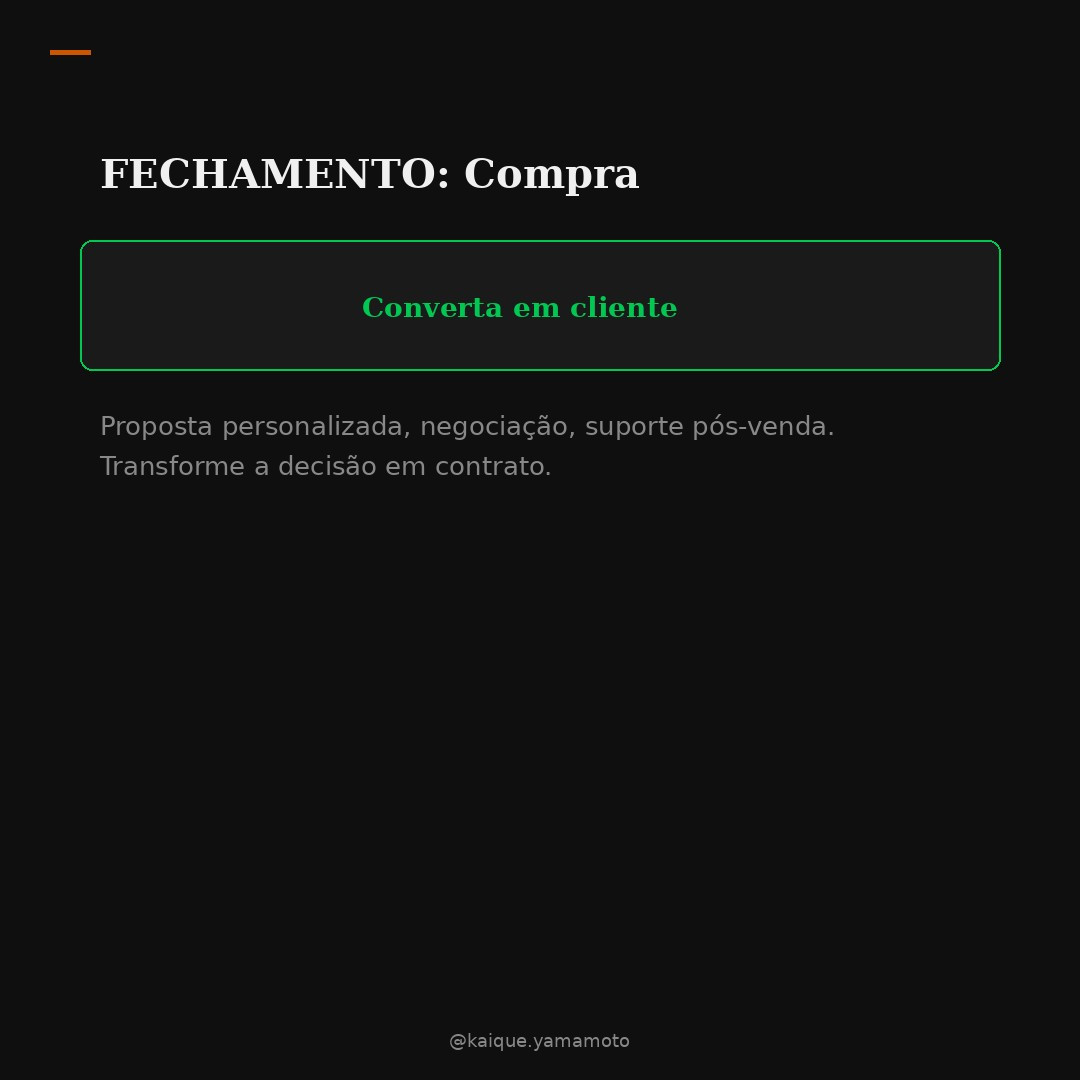 FECHAMENTO: Compra

Converta em cliente

Proposta personalizada, negociação, suporte pós-venda. Transforme a decisão em contrato.

@kaique.yamamoto